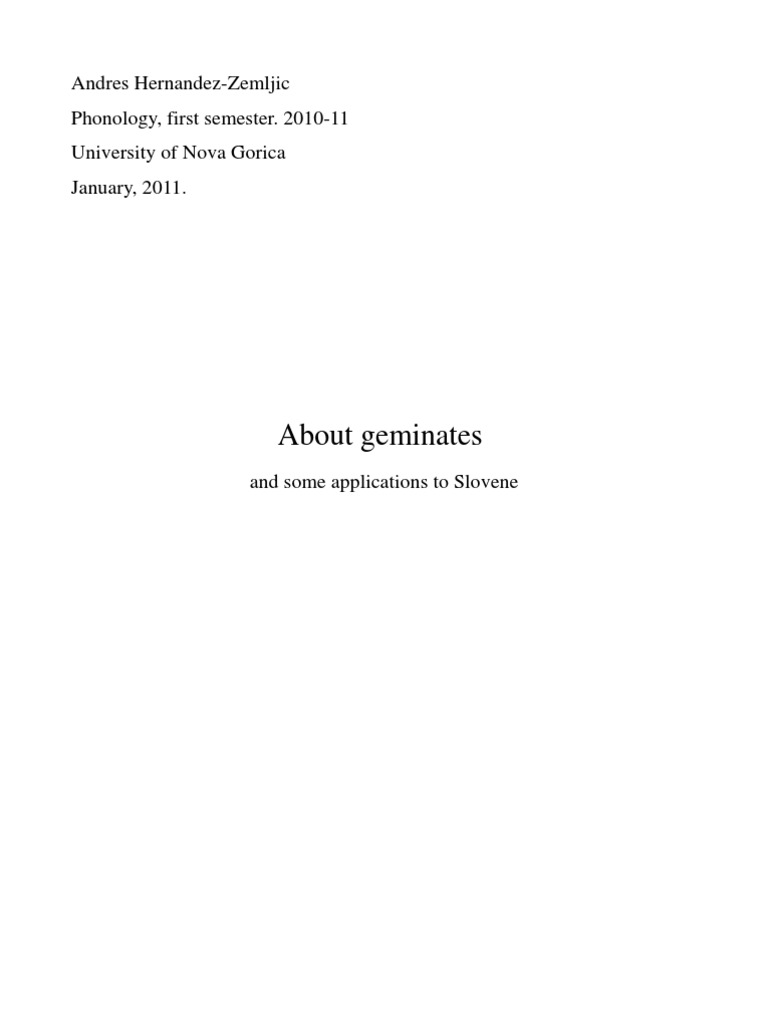 Andres Hernandez-Zemljic

Phonology, first semester. 2010-11

University of Nova Gorica

January, 2011.

About geminates

and some applications to Slovene